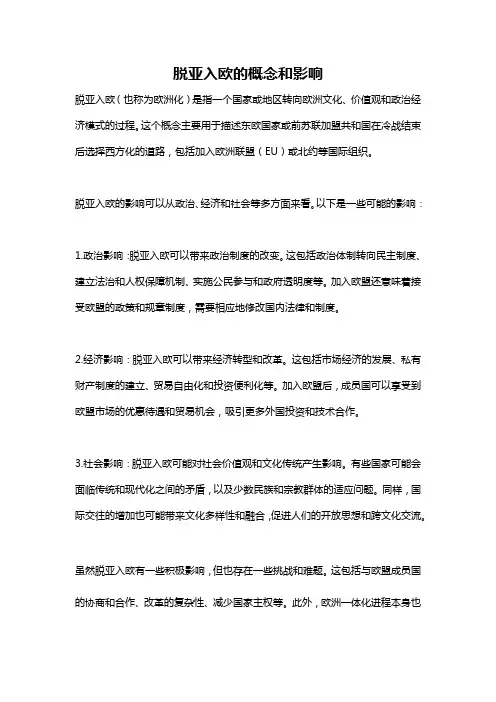 脱亚入欧的概念和影响

脱亚入欧（也称为欧洲化）是指一个国家或地区转向欧洲文化、价值观和政治经济模式的过程。这个概念主要用于描述东欧国家或前苏联加盟共和国在冷战结束后选择西方化的道路，包括加入欧洲联盟（EU）或北约等国际组织。

脱亚入欧的影响可以从政治、经济和社会等多方面来看。以下是一些可能的影响：

1.政治影响：脱亚入欧可以带来政治制度的改变。这包括政治体制转向民主制度、建立法治和人权保障机制、实施公民参与和政府透明度等。加入欧盟还意味着接受欧盟的政策和规章制度，需要相应地修改国内法律和制度。

2.经济影响：脱亚入欧可以带来经济转型和改革。这包括市场经济的发展、私有财产制度的建立、贸易自由化和投资便利化等。加入欧盟后，成员国可以享受到欧盟市场的优惠待遇和贸易机会，吸引更多外国投资和技术合作。

3.社会影响：脱亚入欧可能对社会价值观和文化传统产生影响。有些国家可能会面临传统和现代化之间的矛盾，以及少数民族和宗教群体的适应问题。同样，国际交往的增加也可能带来文化多样性和融合，促进人们的开放思想和跨文化交流。

虽然脱亚入欧有一些积极影响，但也存在一些挑战和难题。这包括与欧盟成员国的协商和合作、改革的复杂性、减少国家主权等。此外，欧洲一体化进程本身也